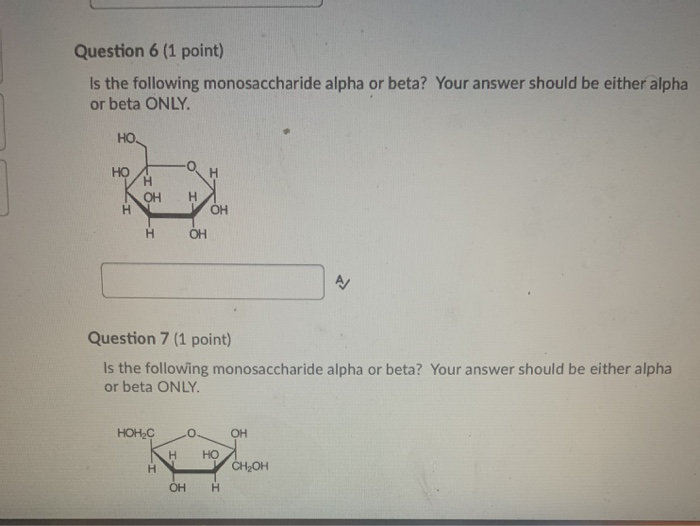 Question 6 (1 point)

Is the following monosaccharide alpha or beta? Your answer should be either alpha or beta ONLY.

HO
HO
O
H
H
OH
H
H
OH
H
OH

Question 7 (1 point)

Is the following monosaccharide alpha or beta? Your answer should be either alpha or beta ONLY.

$HOH_2C$
O
OH
H
HO
H
$CH_2OH$
OH
H